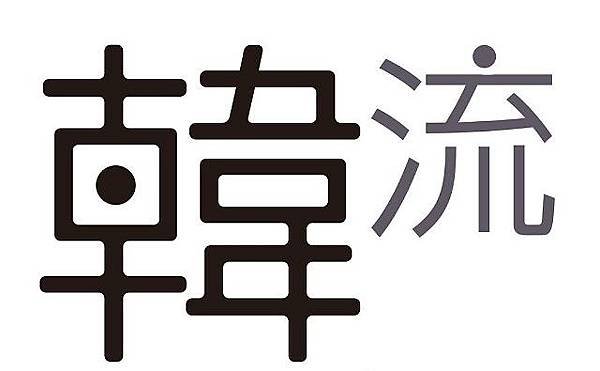 韓流